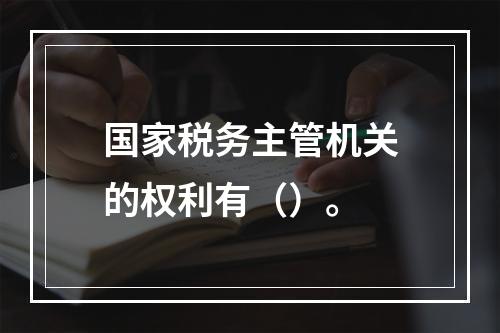 国家税务主管机关的权利有（）。